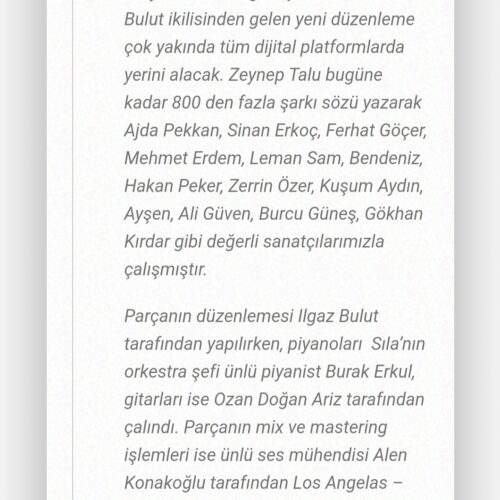 Bulut ikilisinden gelen yeni düzenleme çok yakında tüm dijital platformlarda yerini alacak. Zeynep Talu bugüne kadar 800 den fazla şarkı sözü yazarak Ajda Pekkan, Sinan Erkoç, Ferhat Göçer, Mehmet Erdem, Leman Sam, Bendeniz, Hakan Peker, Zerrin Özer, Kuşum Aydın, Ayşen, Ali Güven, Burcu Güneş, Gökhan Kırdar gibi değerli sanatçılarımızla çalışmıştır.

Parçanın düzenlemesi Ilgaz Bulut tarafından yapılırken, piyanoları Sıla'nın orkestra şefi ünlü piyanist Burak Erkul, gitarları ise Ozan Doğan Ariz tarafından çalındı. Parçanın mix ve mastering işlemleri ise ünlü ses mühendisi Alen Konakoğlu tarafından Los Angelas –